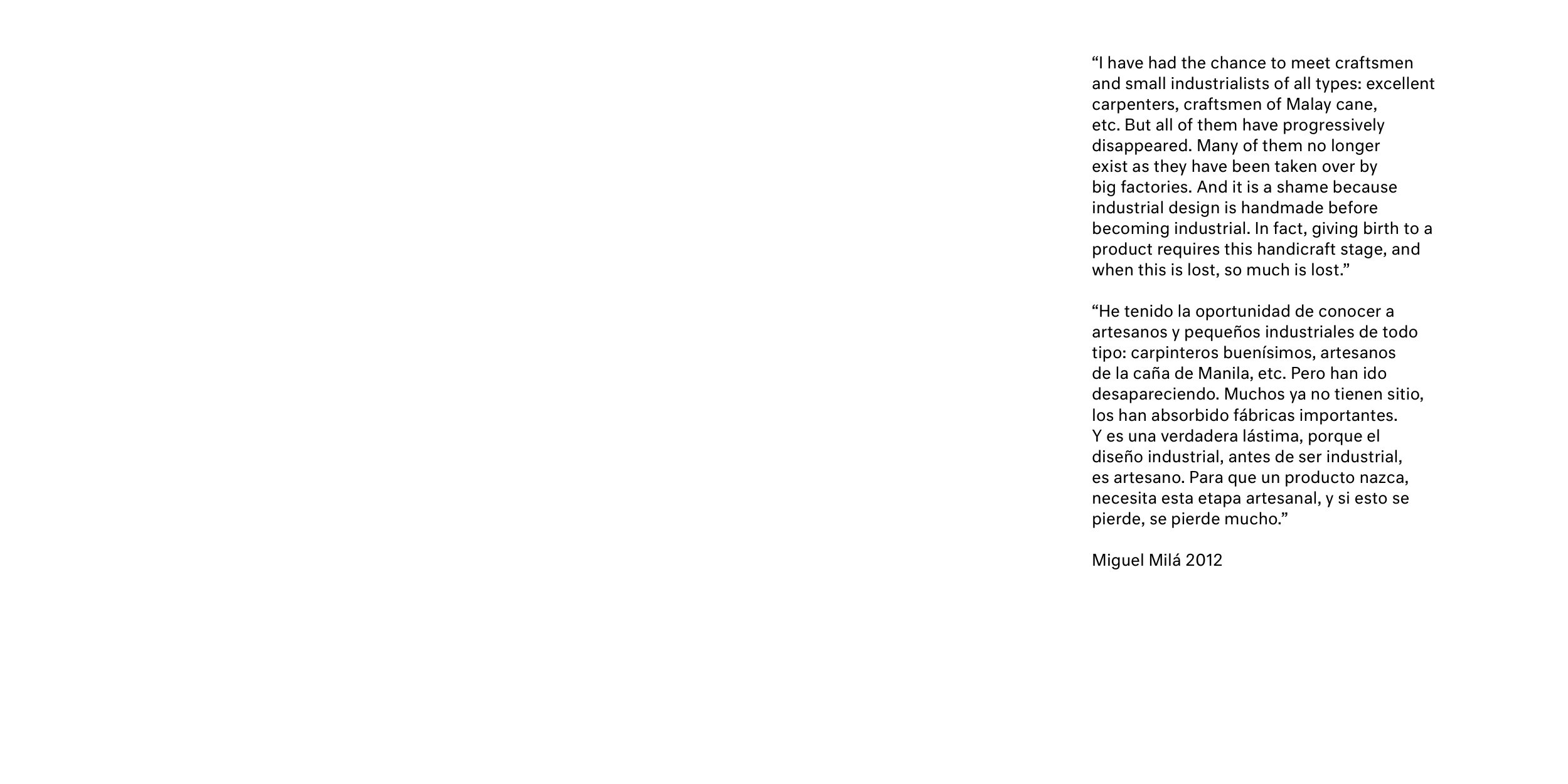 “I have had the chance to meet craftsmen and small industrialists of all types: excellent carpenters, craftsmen of Malay cane, etc. But all of them have progressively disappeared. Many of them no longer exist as they have been taken over by big factories. And it is a shame because industrial design is handmade before becoming industrial. In fact, giving birth to a product requires this handicraft stage, and when this is lost, so much is lost.”

“He tenido la oportunidad de conocer a artesanos y pequeños industriales de todo tipo: carpinteros buenísimos, artesanos de la caña de Manila, etc. Pero han ido desapareciendo. Muchos ya no tienen sitio, los han absorbido fábricas importantes. Y es una verdadera lástima, porque el diseño industrial, antes de ser industrial, es artesano. Para que un producto nazca, necesita esta etapa artesanal, y si esto se pierde, se pierde mucho.”

Miguel Milá 2012